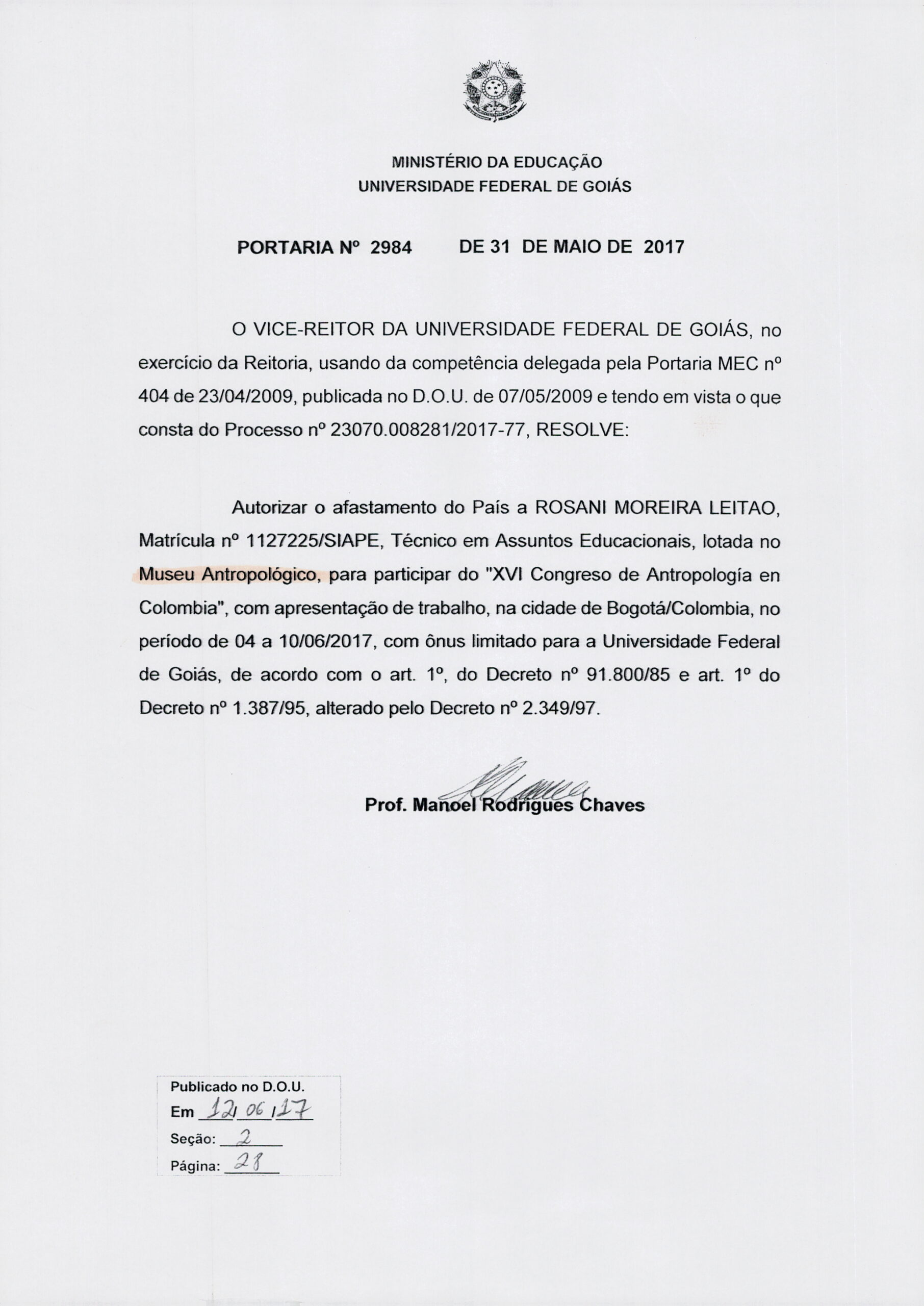 MINISTÉRIO DA EDUCAÇÃO
UNIVERSIDADE FEDERAL DE GOIÁS

PORTARIA Nº 2984 DE 31 DE MAIO DE 2017

O VICE-REITOR DA UNIVERSIDADE FEDERAL DE GOIÁS, no exercício da Reitoria, usando da competência delegada pela Portaria MEC nº 404 de 23/04/2009, publicada no D.O.U. de 07/05/2009 e tendo em vista o que consta do Processo nº 23070.008281/2017-77, RESOLVE:

Autorizar o afastamento do País a ROSANI MOREIRA LEITAO, Matrícula nº 1127225/SIAPE, Técnico em Assuntos Educacionais, lotada no Museu Antropológico, para participar do "XVI Congreso de Antropología en Colombia", com apresentação de trabalho, na cidade de Bogotá/Colombia, no período de 04 a 10/06/2017, com ônus limitado para a Universidade Federal de Goiás, de acordo com o art. 1º, do Decreto nº 91.800/85 e art. 1º do Decreto nº 1.387/95, alterado pelo Decreto nº 2.349/97.

Prof. Manoel Rodrigues Chaves

Publicado no D.O.U.
Em 12/06/17
Seção: 2
Página: 28